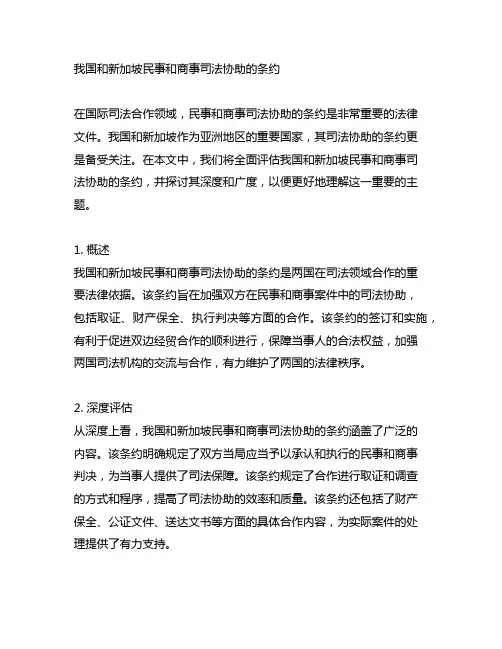 我国和新加坡民事和商事司法协助的条约

在国际司法合作领域，民事和商事司法协助的条约是非常重要的法律文件。我国和新加坡作为亚洲地区的重要国家，其司法协助的条约更是备受关注。在本文中，我们将全面评估我国和新加坡民事和商事司法协助的条约，并探讨其深度和广度，以便更好地理解这一重要的主题。

1. 概述
我国和新加坡民事和商事司法协助的条约是两国在司法领域合作的重要法律依据。该条约旨在加强双方在民事和商事案件中的司法协助，包括取证、财产保全、执行判决等方面的合作。该条约的签订和实施，有利于促进双边经贸合作的顺利进行，保障当事人的合法权益，加强两国司法机构的交流与合作，有力维护了两国的法律秩序。

2. 深度评估
从深度上看，我国和新加坡民事和商事司法协助的条约涵盖了广泛的内容。该条约明确规定了双方当局应当予以承认和执行的民事和商事判决，为当事人提供了司法保障。该条约规定了合作进行取证和调查的方式和程序，提高了司法协助的效率和质量。该条约还包括了财产保全、公证文件、送达文书等方面的具体合作内容，为实际案件的处理提供了有力支持。